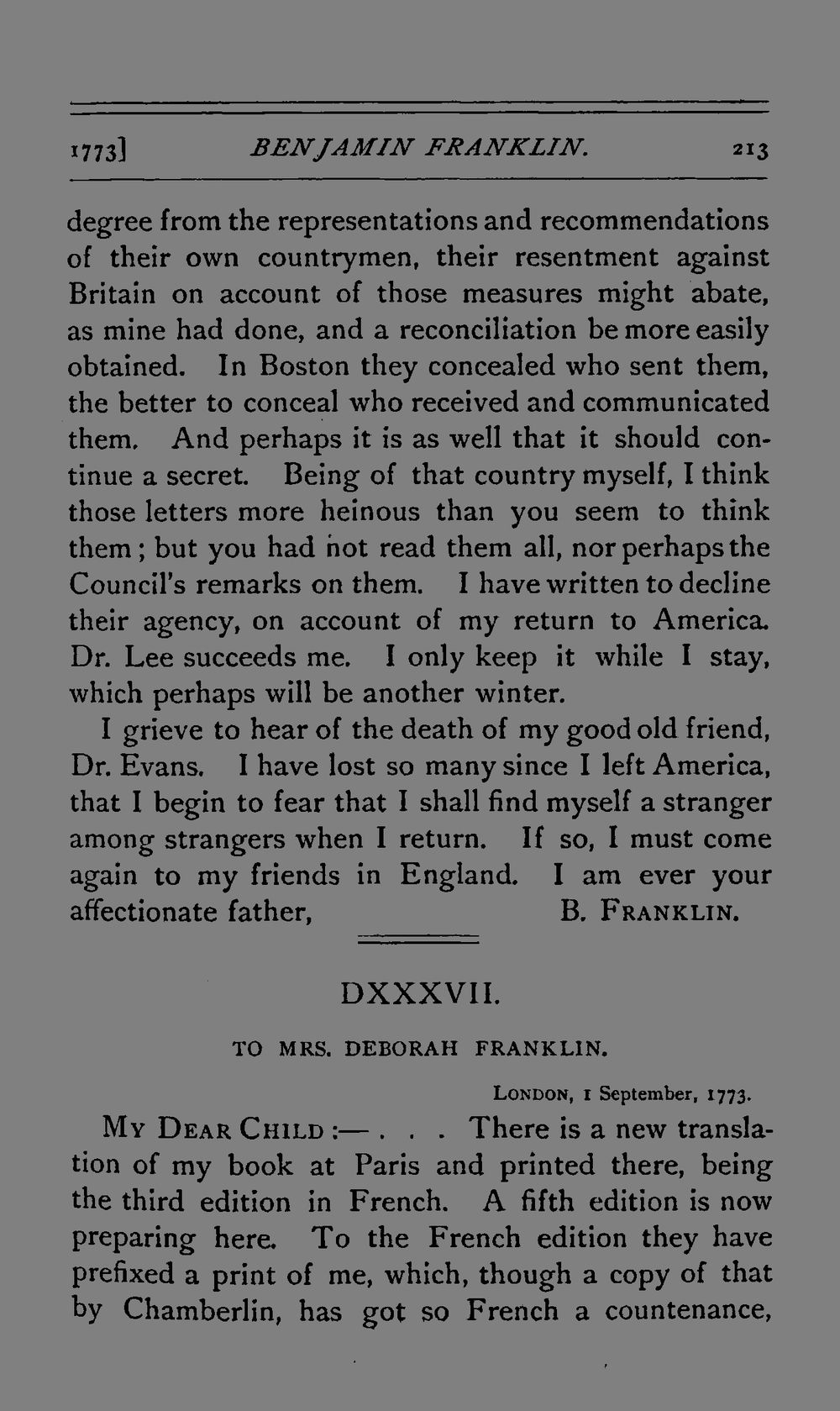 1773] BENJAMIN FRANKLIN. 213

degree from the representations and recommendations of their own countrymen, their resentment against Britain on account of those measures might abate, as mine had done, and a reconciliation be more easily obtained. In Boston they concealed who sent them, the better to conceal who received and communicated them. And perhaps it is as well that it should continue a secret. Being of that country myself, I think those letters more heinous than you seem to think them; but you had not read them all, nor perhaps the Council's remarks on them. I have written to decline their agency, on account of my return to America. Dr. Lee succeeds me. I only keep it while I stay, which perhaps will be another winter.

I grieve to hear of the death of my good old friend, Dr. Evans. I have lost so many since I left America, that I begin to fear that I shall find myself a stranger among strangers when I return. If so, I must come again to my friends in England. I am ever your affectionate father, B. FRANKLIN.

DXXXVII.

TO MRS. DEBORAH FRANKLIN.

LONDON, 1 September, 1773.

MY DEAR CHILD:— . . . There is a new translation of my book at Paris and printed there, being the third edition in French. A fifth edition is now preparing here. To the French edition they have prefixed a print of me, which, though a copy of that by Chamberlin, has got so French a countenance,